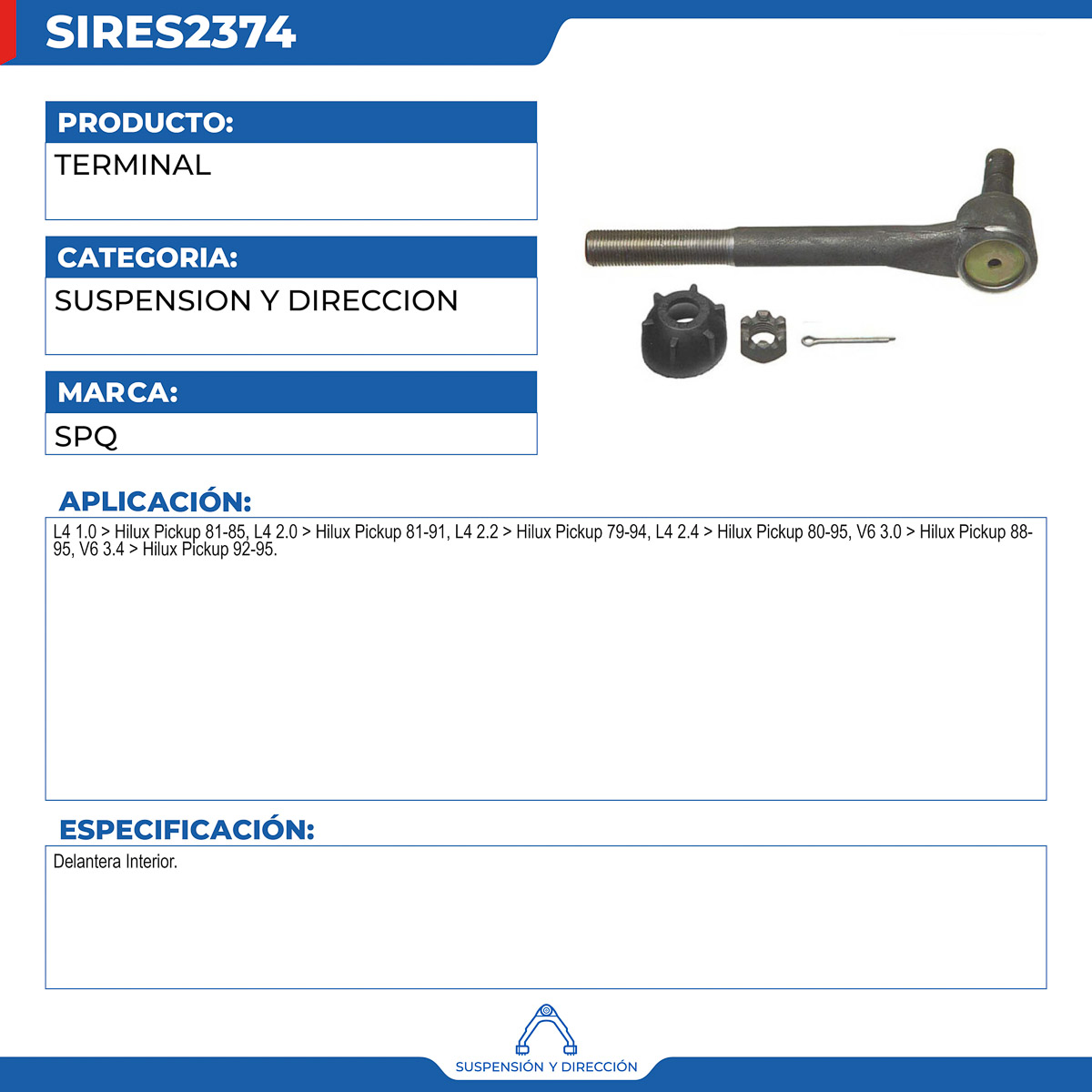 SIRES2374

PRODUCTO:

TERMINAL

CATEGORIA:

SUSPENSION Y DIRECCION

MARCA:

SPQ

APLICACIÓN:

L4 1.0 > Hilux Pickup 81-85, L4 2.0 > Hilux Pickup 81-91, L4 2.2 > Hilux Pickup 79-94, L4 2.4 > Hilux Pickup 80-95, V6 3.0 > Hilux Pickup 88-95, V6 3.4 > Hilux Pickup 92-95.

ESPECIFICACIÓN:

Delantera Interior.

SUSPENSIÓN Y DIRECCIÓN